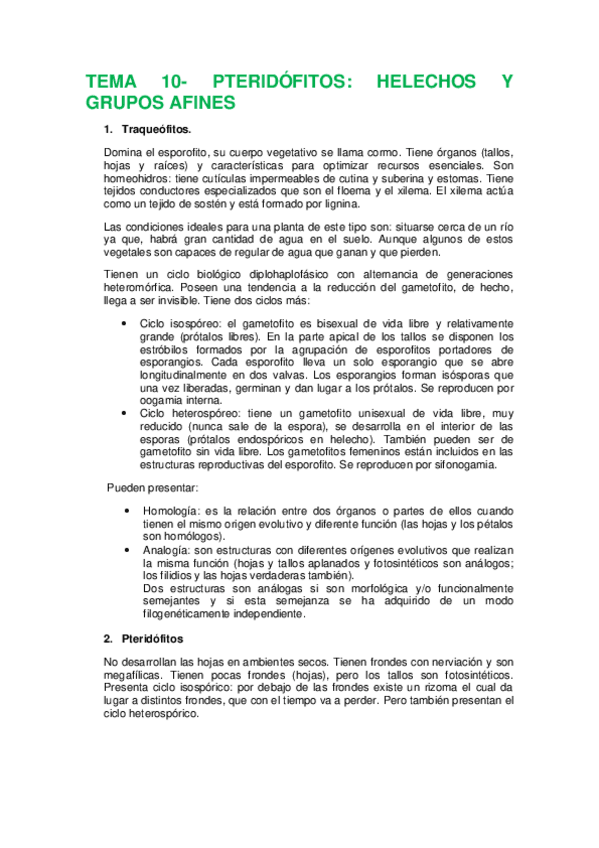 TEMA 10- PTERIDÓFITOS: HELECHOS Y GRUPOS AFINES

1. Traqueófitos.

Domina el esporofito, su cuerpo vegetativo se llama cormo. Tiene órganos (tallos, hojas y raíces) y características para optimizar recursos esenciales. Son homeohidros: tiene cutículas impermeables de cutina y suberina y estomas. Tiene tejidos conductores especializados que son el floema y el xilema. El xilema actúa como un tejido de sostén y está formado por lignina.

Las condiciones ideales para una planta de este tipo son: situarse cerca de un río ya que, habrá gran cantidad de agua en el suelo. Aunque algunos de estos vegetales son capaces de regular de agua que ganan y que pierden.

Tienen un ciclo biológico diplohaplofásico con alternancia de generaciones heteromórfica. Poseen una tendencia a la reducción del gametofito, de hecho, llega a ser invisible. Tiene dos ciclos más:

• Ciclo isospóreo: el gametofito es bisexual de vida libre y relativamente grande (prótalos libres). En la parte apical de los tallos se disponen los estróbilos formados por la agrupación de esporofitos portadores de esporangios. Cada esporofito lleva un solo esporangio que se abre longitudinalmente en dos valvas. Los esporangios forman isósporas que una vez liberadas, germinan y dan lugar a los prótalos. Se reproducen por oogamia interna.
• Ciclo heterospóreo: tiene un gametofito unisexual de vida libre, muy reducido (nunca sale de la espora), se desarrolla en el interior de las esporas (prótalos endospóricos en helecho). También pueden ser de gametofito sin vida libre. Los gametofitos femeninos están incluidos en las estructuras reproductivas del esporofito. Se reproducen por sifonogamia.

Pueden presentar:

• Homología: es la relación entre dos órganos o partes de ellos cuando tienen el mismo origen evolutivo y diferente función (las hojas y los pétalos son homólogos).
• Analogía: son estructuras con diferentes orígenes evolutivos que realizan la misma función (hojas y tallos aplanados y fotosintéticos son análogos; los filidios y las hojas verdaderas también).
Dos estructuras son análogas si son morfológica y/o funcionalmente semejantes y si esta semejanza se ha adquirido de un modo filogenéticamente independiente.

2. Pteridófitos

No desarrollan las hojas en ambientes secos. Tienen frondes con nerviación y son megafílicas. Tienen pocas frondes (hojas), pero los tallos son fotosintéticos. Presenta ciclo isospórico: por debajo de las frondes existe un rizoma el cual da lugar a distintos frondes, que con el tiempo va a perder. Pero también presentan el ciclo heterospórico.